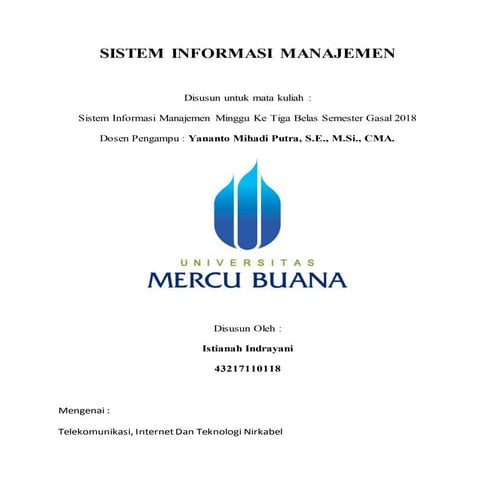 SISTEM INFORMASI MANAJEMEN

Disusun untuk mata kuliah :

Sistem Informasi Manajemen Minggu Ke Tiga Belas Semester Gasal 2018

Dosen Pengampu : Yananto Mihadi Putra, S.E., M.Si., CMA.

UNIVERSITAS
MERCU BUANA

Disusun Oleh :

Istianah Indrayani

43217110118

Mengenai :

Telekomunikasi, Internet Dan Teknologi Nirkabel